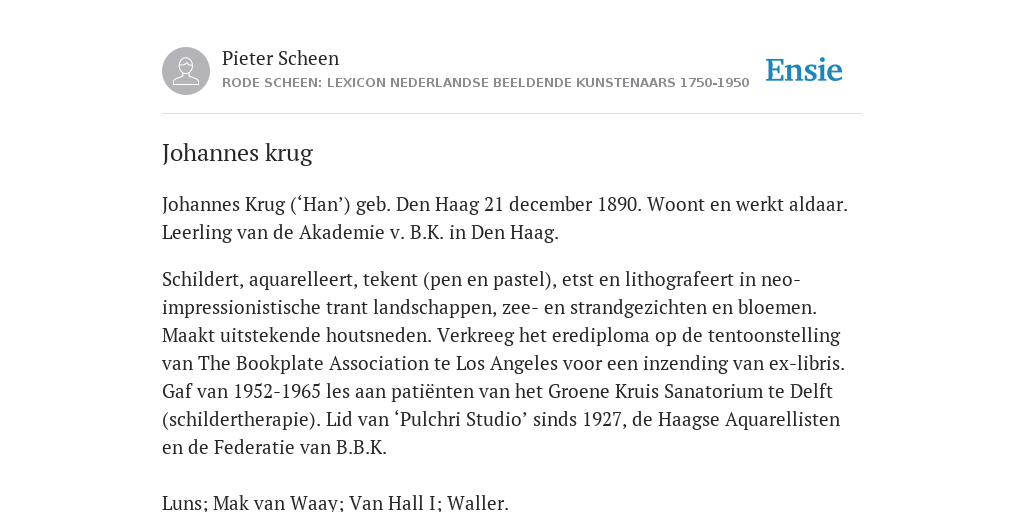 Pieter Scheen
RODE SCHEEN: LEXICON NEDERLANDSE BEELDENDE KUNSTENAARS 1750-1950

Ensie

Johannes krug

Johannes Krug (‘Han’) geb. Den Haag 21 december 1890. Woont en werkt aldaar. Leerling van de Akademie v. B.K. in Den Haag.

Schildert, aquarelleert, tekent (pen en pastel), etst en lithografeert in neo-impressionistische trant landschappen, zee- en strandgezichten en bloemen. Maakt uitstekende houtsneden. Verkreeg het erediploma op de tentoonstelling van The Bookplate Association te Los Angeles voor een inzending van ex-libris. Gaf van 1952-1965 les aan patiënten van het Groene Kruis Sanatorium te Delft (schildertherapie). Lid van ‘Pulchri Studio’ sinds 1927, de Haagse Aquarellisten en de Federatie van B.B.K.

Luns; Mak van Waay; Van Hall I; Waller.